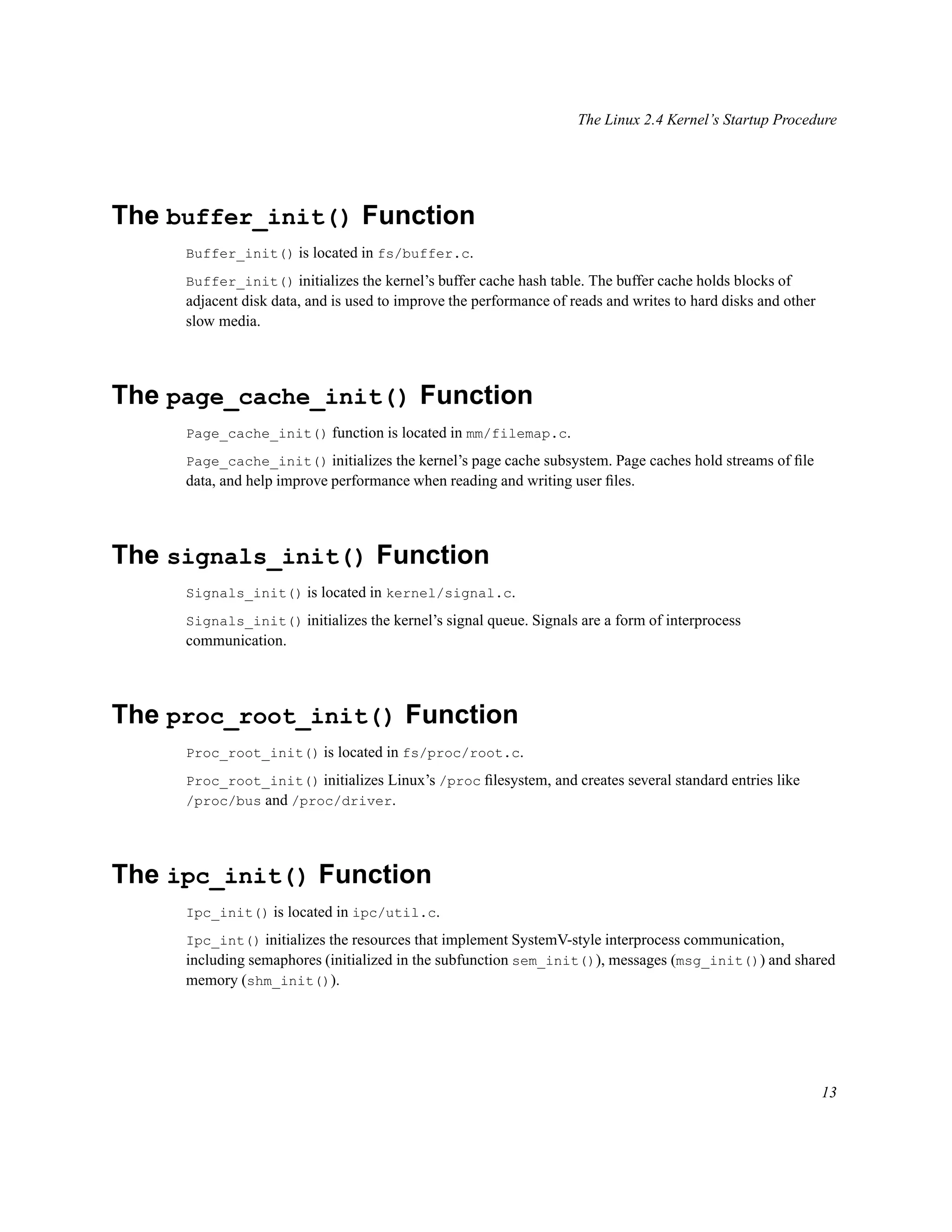 The Linux 2.4 Kernel's Startup Procedure

The buffer_init() Function

Buffer_init() is located in fs/buffer.c.

Buffer_init() initializes the kernel's buffer cache hash table. The buffer cache holds blocks of adjacent disk data, and is used to improve the performance of reads and writes to hard disks and other slow media.

The page_cache_init() Function

Page_cache_init() function is located in mm/filemap.c.

Page_cache_init() initializes the kernel's page cache subsystem. Page caches hold streams of file data, and help improve performance when reading and writing user files.

The signals_init() Function

Signals_init() is located in kernel/signal.c.

Signals_init() initializes the kernel's signal queue. Signals are a form of interprocess communication.

The proc_root_init() Function

Proc_root_init() is located in fs/proc/root.c.

Proc_root_init() initializes Linux's /proc filesystem, and creates several standard entries like /proc/bus and /proc/driver.

The ipc_init() Function

Ipc_init() is located in ipc/util.c.

Ipc_int() initializes the resources that implement SystemV-style interprocess communication, including semaphores (initialized in the subfunction sem_init()), messages (msg_init()) and shared memory (shm_init()).

13